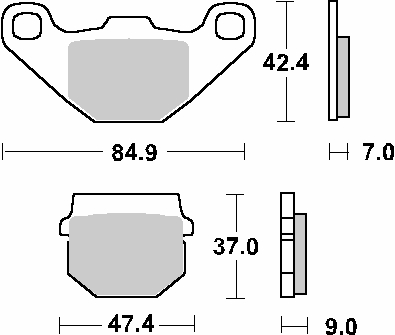 42.4

84.9

7.0

37.0

47.4

9.0